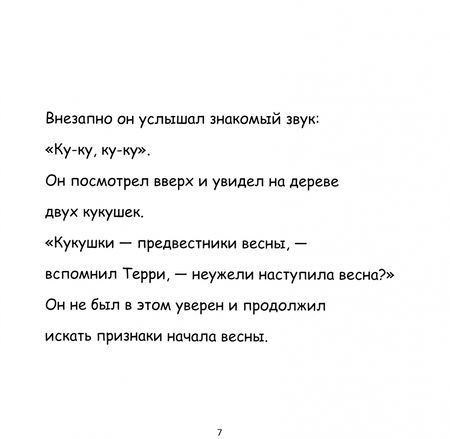 Внезапно он услышал знакомый звук:
«Ку-ку, ку-ку».
Он посмотрел вверх и увидел на дереве двух кукушек.
«Кукушки — предвестники весны, — вспомнил Терри, — неужели наступила весна?»
Он не был в этом уверен и продолжил искать признаки начала весны.

7